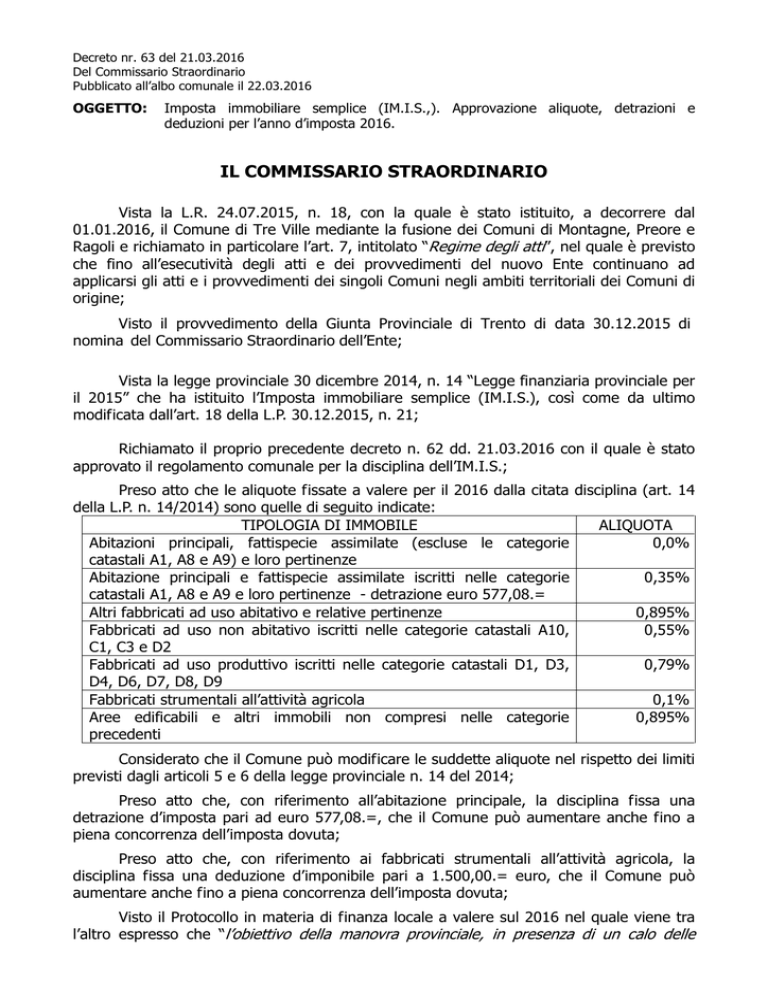 Decreto nr. 63 del 21.03.2016
Del Commissario Straordinario
Pubblicato all'albo comunale il 22.03.2016

OGGETTO: Imposta immobiliare semplice (IM.I.S.,). Approvazione aliquote, detrazioni e deduzioni per l'anno d'imposta 2016.

IL COMMISSARIO STRAORDINARIO

Vista la L.R. 24.07.2015, n. 18, con la quale è stato istituito, a decorrere dal 01.01.2016, il Comune di Tre Ville mediante la fusione dei Comuni di Montagne, Preore e Ragoli e richiamato in particolare l'art. 7, intitolato "Regime degli atti", nel quale è previsto che fino all'esecutività degli atti e dei provvedimenti del nuovo Ente continuano ad applicarsi gli atti e i provvedimenti dei singoli Comuni negli ambiti territoriali dei Comuni di origine;

Visto il provvedimento della Giunta Provinciale di Trento di data 30.12.2015 di nomina del Commissario Straordinario dell'Ente;

Vista la legge provinciale 30 dicembre 2014, n. 14 "Legge finanziaria provinciale per il 2015" che ha istituito l'Imposta immobiliare semplice (IM.I.S.), così come da ultimo modificata dall'art. 18 della L.P. 30.12.2015, n. 21;

Richiamato il proprio precedente decreto n. 62 dd. 21.03.2016 con il quale è stato approvato il regolamento comunale per la disciplina dell'IM.I.S.;

Preso atto che le aliquote fissate a valere per il 2016 dalla citata disciplina (art. 14 della L.P. n. 14/2014) sono quelle di seguito indicate:

| TIPOLOGIA DI IMMOBILE | ALIQUOTA |
|---|---|
| Abitazioni principali, fattispecie assimilate (escluse le categorie catastali A1, A8 e A9) e loro pertinenze | 0,0% |
| Abitazione principali e fattispecie assimilate iscritti nelle categorie catastali A1, A8 e A9 e loro pertinenze - detrazione euro 577,08.= | 0,35% |
| Altri fabbricati ad uso abitativo e relative pertinenze | 0,895% |
| Fabbricati ad uso non abitativo iscritti nelle categorie catastali A10, C1, C3 e D2 | 0,55% |
| Fabbricati ad uso produttivo iscritti nelle categorie catastali D1, D3, D4, D6, D7, D8, D9 | 0,79% |
| Fabbricati strumentali all'attività agricola | 0,1% |
| Aree edificabili e altri immobili non compresi nelle categorie precedenti | 0,895% |

Considerato che il Comune può modificare le suddette aliquote nel rispetto dei limiti previsti dagli articoli 5 e 6 della legge provinciale n. 14 del 2014;

Preso atto che, con riferimento all'abitazione principale, la disciplina fissa una detrazione d'imposta pari ad euro 577,08.=, che il Comune può aumentare anche fino a piena concorrenza dell'imposta dovuta;

Preso atto che, con riferimento ai fabbricati strumentali all'attività agricola, la disciplina fissa una deduzione d'imponibile pari a 1.500,00.= euro, che il Comune può aumentare anche fino a piena concorrenza dell'imposta dovuta;

Visto il Protocollo in materia di finanza locale a valere sul 2016 nel quale viene tra l'altro espresso che "l'obiettivo della manovra provinciale, in presenza di un calo delle